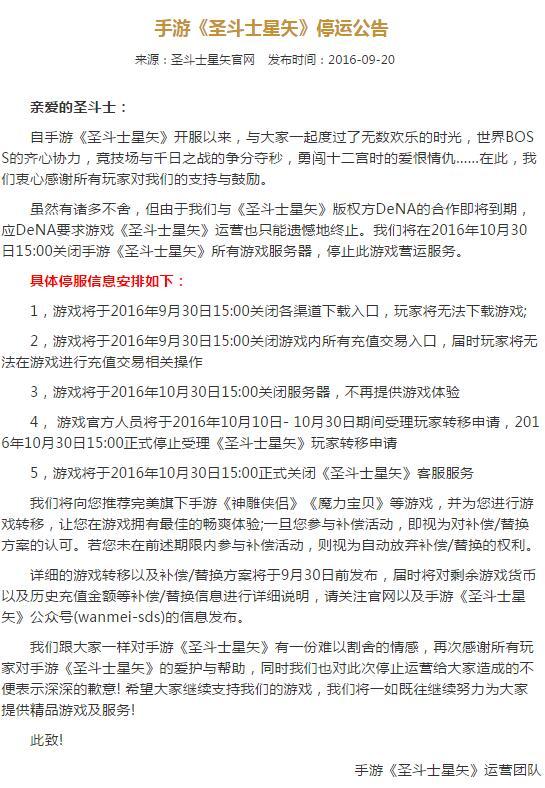 手游《圣斗士星矢》停运公告

来源：圣斗士星矢官网　发布时间：2016-09-20

亲爱的圣斗士：

自手游《圣斗士星矢》开服以来，与大家一起度过了无数欢乐的时光，世界BOSS的齐心协力，竞技场与千日之战的争分夺秒，勇闯十二宫时的爱恨情仇……在此，我们衷心感谢所有玩家对我们的支持与鼓励。

虽然有诸多不舍，但由于我们与《圣斗士星矢》版权方DeNA的合作即将到期，应DeNA要求游戏《圣斗士星矢》运营也只能遗憾地终止。我们将在2016年10月30日15:00关闭手游《圣斗士星矢》所有游戏服务器，停止此游戏营运服务。

具体停服信息安排如下：

1，游戏将于2016年9月30日15:00关闭各渠道下载入口，玩家将无法下载游戏;

2，游戏将于2016年9月30日15:00关闭游戏内所有充值交易入口，届时玩家将无法在游戏进行充值交易相关操作

3，游戏将于2016年10月30日15:00关闭服务器，不再提供游戏体验

4， 游戏官方人员将于2016年10月10日- 10月30日期间受理玩家转移申请，2016年10月30日15:00正式停止受理《圣斗士星矢》玩家转移申请

5，游戏将于2016年10月30日15:00正式关闭《圣斗士星矢》客服服务

我们将向您推荐完美旗下手游《神雕侠侣》《魔力宝贝》等游戏，并为您进行游戏转移，让您在游戏拥有最佳的畅爽体验;一旦您参与补偿活动，即视为对补偿/替换方案的认可。若您未在前述期限内参与补偿活动，则视为自动放弃补偿/替换的权利。

详细的游戏转移以及补偿/替换方案将于9月30日前发布，届时将对剩余游戏货币以及历史充值金额等补偿/替换信息进行详细说明，请关注官网以及手游《圣斗士星矢》公众号(wanmei-sds)的信息发布。

我们跟大家一样对手游《圣斗士星矢》有一份难以割舍的情感，再次感谢所有玩家对手游《圣斗士星矢》的爱护与帮助，同时我们也对此次停止运营给大家造成的不便表示深深的歉意! 希望大家继续支持我们的游戏，我们将一如既往继续努力为大家提供精品游戏及服务!

此致!

手游《圣斗士星矢》运营团队